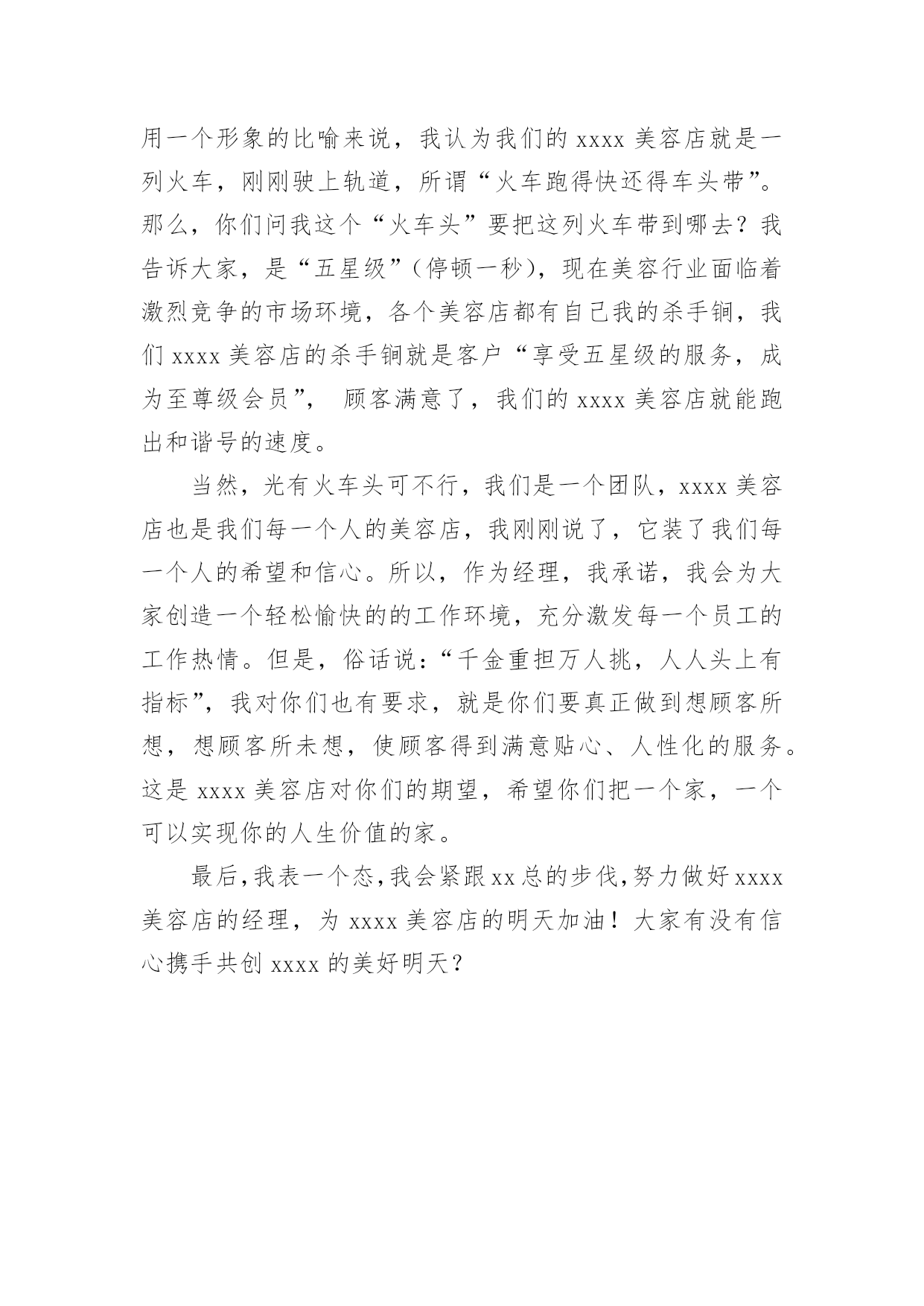 用一个形象的比喻来说，我认为我们的 xxxx 美容店就是一列火车，刚刚驶上轨道，所谓“火车跑得快还得车头带”。那么，你们问我这个“火车头”要把这列火车带到哪去？我告诉大家，是“五星级”（停顿一秒），现在美容行业面临着激烈竞争的市场环境，各个美容店都有自己我的杀手锏，我们 xxxx 美容店的杀手锏就是客户“享受五星级的服务，成为至尊级会员”， 顾客满意了，我们的 xxxx 美容店就能跑出和谐号的速度。

当然，光有火车头可不行，我们是一个团队，xxxx 美容店也是我们每一个人的美容店，我刚刚说了，它装了我们每一个人的希望和信心。所以，作为经理，我承诺，我会为大家创造一个轻松愉快的的工作环境，充分激发每一个员工的工作热情。但是，俗话说：“千金重担万人挑，人人头上有指标”，我对你们也有要求，就是你们要真正做到想顾客所想，想顾客所未想，使顾客得到满意贴心、人性化的服务。这是 xxxx 美容店对你们的期望，希望你们把一个家，一个可以实现你的人生价值的家。

最后，我表一个态，我会紧跟 xx 总的步伐，努力做好 xxxx 美容店的经理，为 xxxx 美容店的明天加油！大家有没有信心携手共创 xxxx 的美好明天？